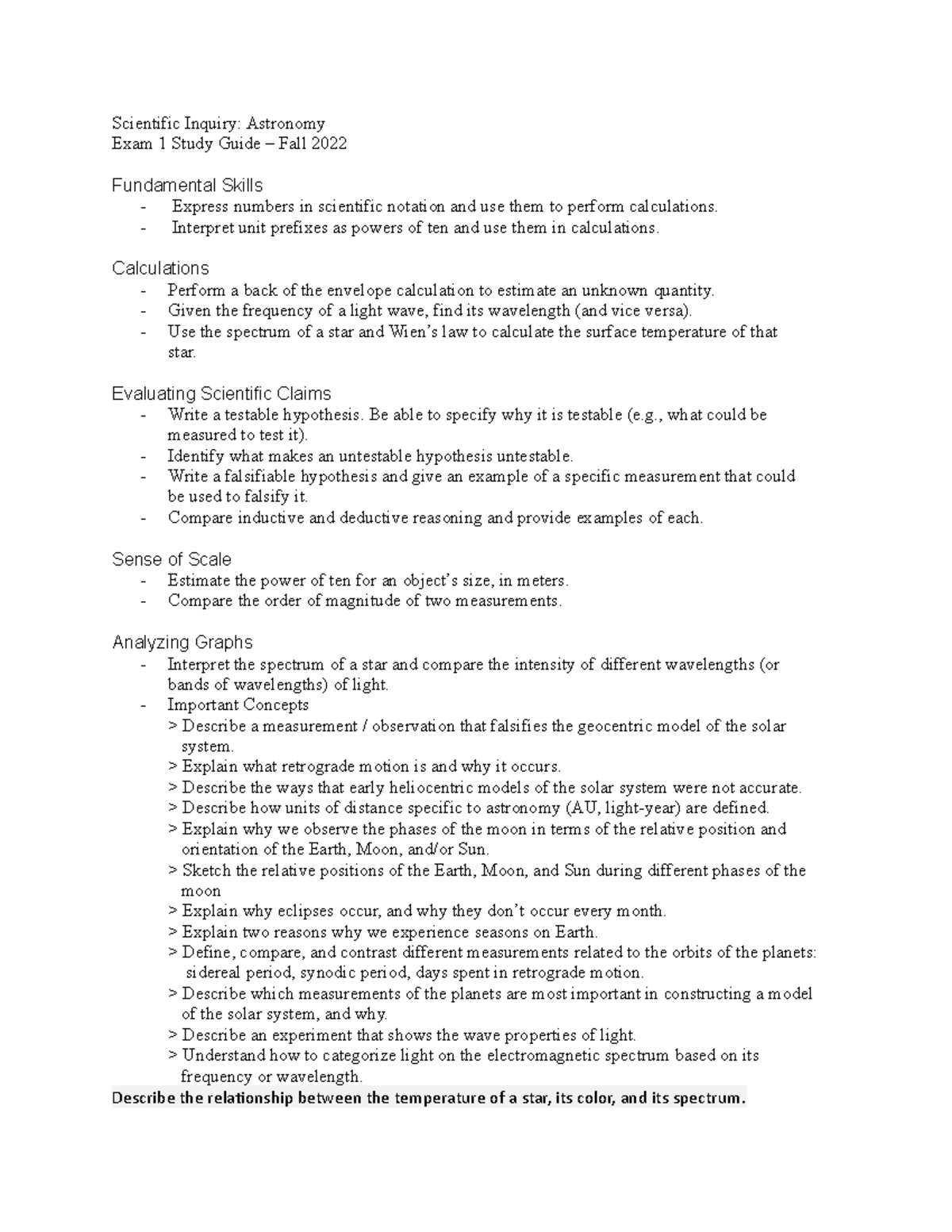 Scientific Inquiry: Astronomy
Exam 1 Study Guide – Fall 2022

Fundamental Skills
- Express numbers in scientific notation and use them to perform calculations.
- Interpret unit prefixes as powers of ten and use them in calculations.

Calculations
- Perform a back of the envelope calculation to estimate an unknown quantity.
- Given the frequency of a light wave, find its wavelength (and vice versa).
- Use the spectrum of a star and Wien's law to calculate the surface temperature of that star.

Evaluating Scientific Claims
- Write a testable hypothesis. Be able to specify why it is testable (e.g., what could be measured to test it).
- Identify what makes an untestable hypothesis untestable.
- Write a falsifiable hypothesis and give an example of a specific measurement that could be used to falsify it.
- Compare inductive and deductive reasoning and provide examples of each.

Sense of Scale
- Estimate the power of ten for an object's size, in meters.
- Compare the order of magnitude of two measurements.

Analyzing Graphs
- Interpret the spectrum of a star and compare the intensity of different wavelengths (or bands of wavelengths) of light.
- Important Concepts
> Describe a measurement / observation that falsifies the geocentric model of the solar system.
> Explain what retrograde motion is and why it occurs.
> Describe the ways that early heliocentric models of the solar system were not accurate.
> Describe how units of distance specific to astronomy (AU, light-year) are defined.
> Explain why we observe the phases of the moon in terms of the relative position and orientation of the Earth, Moon, and/or Sun.
> Sketch the relative positions of the Earth, Moon, and Sun during different phases of the moon
> Explain why eclipses occur, and why they don't occur every month.
> Explain two reasons why we experience seasons on Earth.
> Define, compare, and contrast different measurements related to the orbits of the planets: sidereal period, synodic period, days spent in retrograde motion.
> Describe which measurements of the planets are most important in constructing a model of the solar system, and why.
> Describe an experiment that shows the wave properties of light.
> Understand how to categorize light on the electromagnetic spectrum based on its frequency or wavelength.
Describe the relationship between the temperature of a star, its color, and its spectrum.